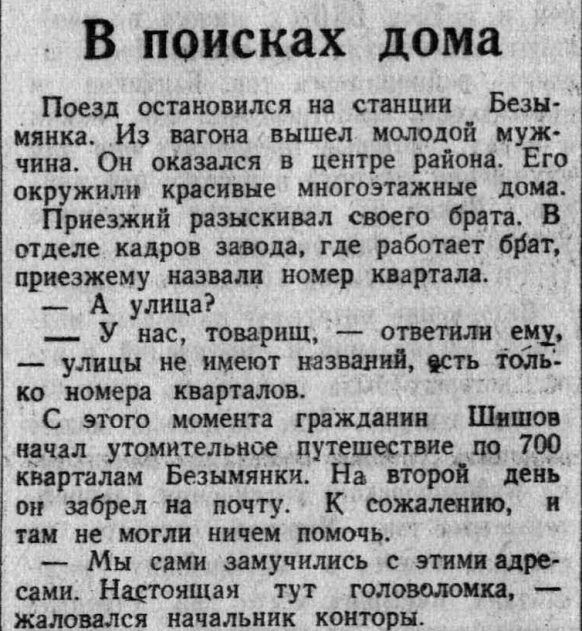 В поисках дома

Поезд остановился на станции Безымянка. Из вагона вышел молодой мужчина. Он оказался в центре района. Его окружили красивые многоэтажные дома.

Приезжий разыскивал своего брата. В отделе кадров завода, где работает брат, приезжему назвали номер квартала.

— А улица?

— У нас, товарищ, — ответили ему, — улицы не имеют названий, есть только номера кварталов.

С этого момента гражданин Шишов начал утомительное путешествие по 700 кварталам Безымянки. На второй день он забрел на почту. К сожалению, и там не могли ничем помочь.

— Мы сами замучились с этими адресами. Настоящая тут головоломка, — жаловался начальник конторы.